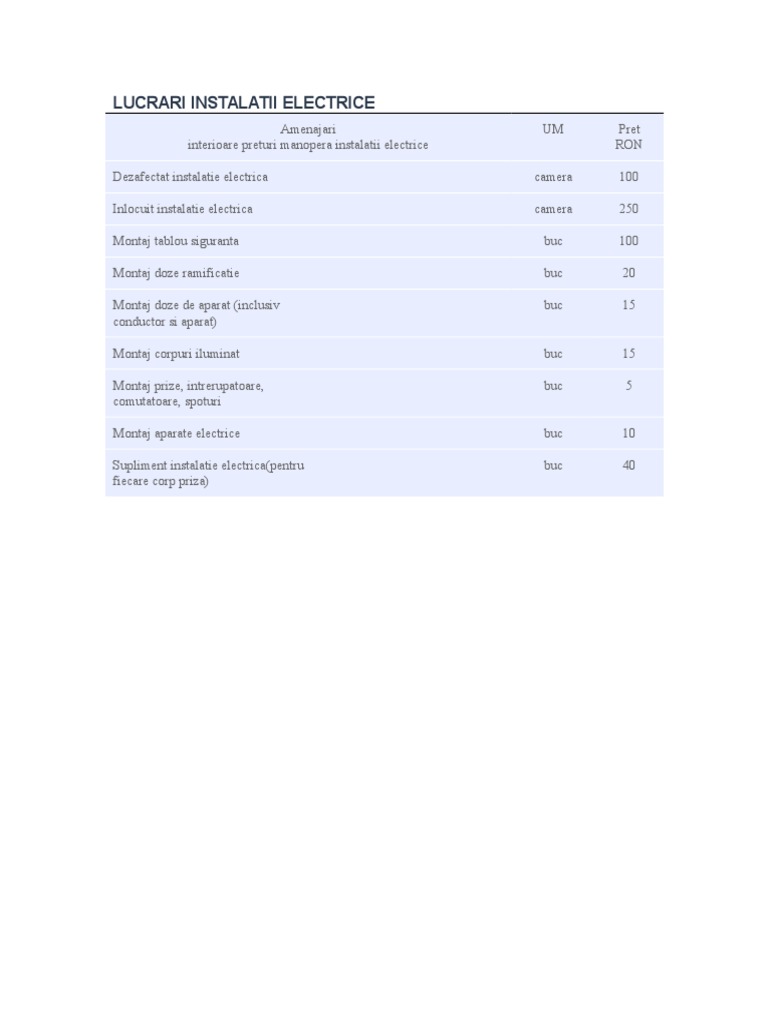 LUCRARI INSTALATII ELECTRICE

| Amenajari interioare preturi manopera instalatii electrice | UM | Pret RON |
|---|---|---|
| Dezafectat instalatie electrica | camera | 100 |
| Inlocuit instalatie electrica | camera | 250 |
| Montaj tablou siguranta | buc | 100 |
| Montaj doze ramificatie | buc | 20 |
| Montaj doze de aparat (inclusiv conductor si aparat) | buc | 15 |
| Montaj corpuri iluminat | buc | 15 |
| Montaj prize, intrerupatoare, comutatoare, spoturi | buc | 5 |
| Montaj aparate electrice | buc | 10 |
| Supliment instalatie electrica(pentru fiecare corp priza) | buc | 40 |